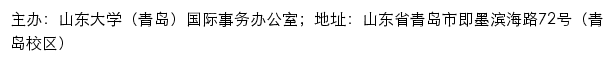 主办：山东大学（青岛）国际事务办公室；地址：山东省青岛市即墨滨海路72号（青岛校区）